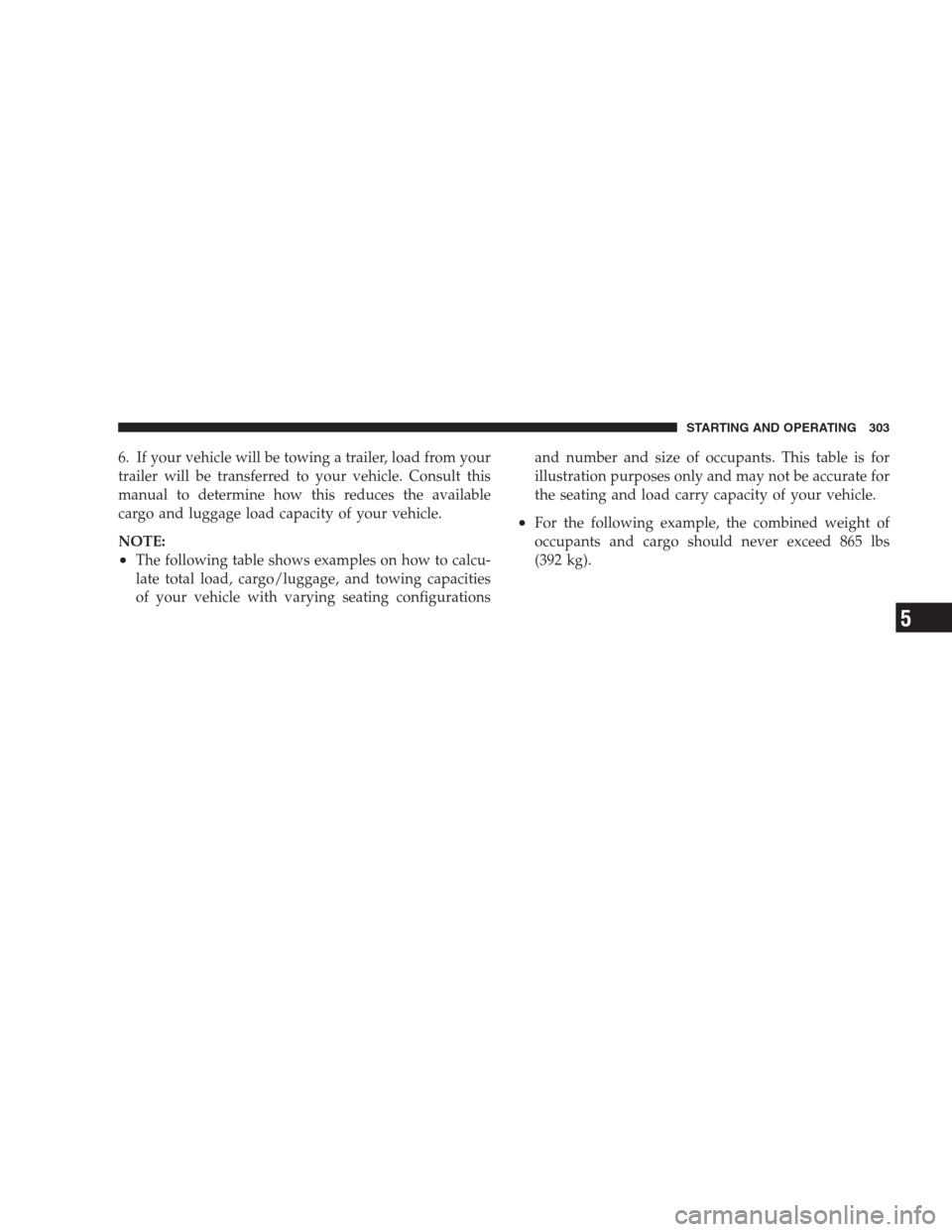 STARTING AND OPERATING 303

6. If your vehicle will be towing a trailer, load from your trailer will be transferred to your vehicle. Consult this manual to determine how this reduces the available cargo and luggage load capacity of your vehicle.

NOTE:
• The following table shows examples on how to calculate total load, cargo/luggage, and towing capacities of your vehicle with varying seating configurations and number and size of occupants. This table is for illustration purposes only and may not be accurate for the seating and load carry capacity of your vehicle.

• For the following example, the combined weight of occupants and cargo should never exceed 865 lbs (392 kg).

5

carmanualsonline.info